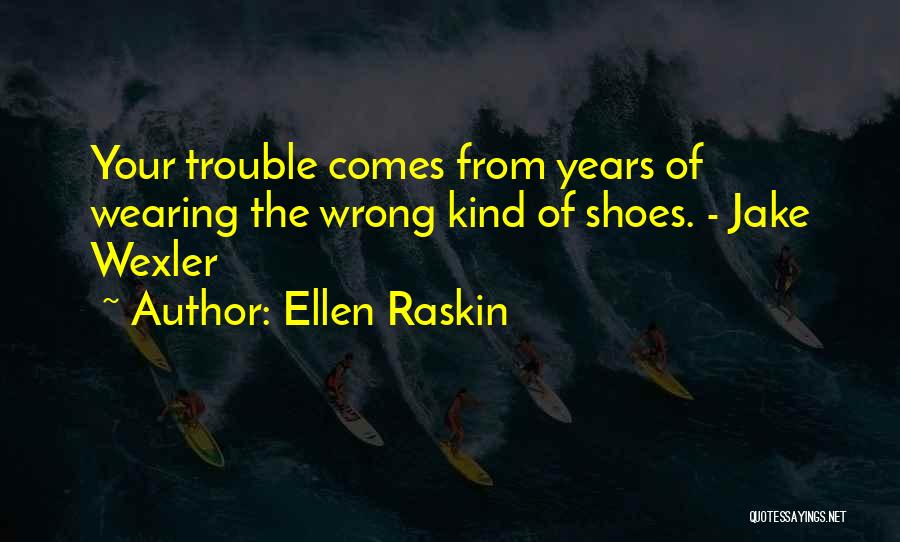 Your trouble comes from years of wearing the wrong kind of shoes. - Jake Wexler

~ Author: Ellen Raskin

QUOTESSAYINGS.NET